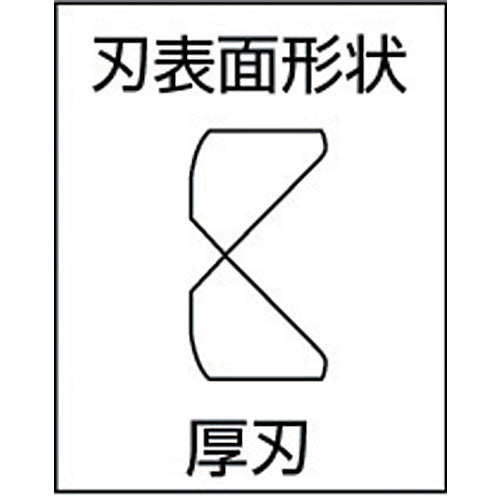 刃表面形状

厚刃